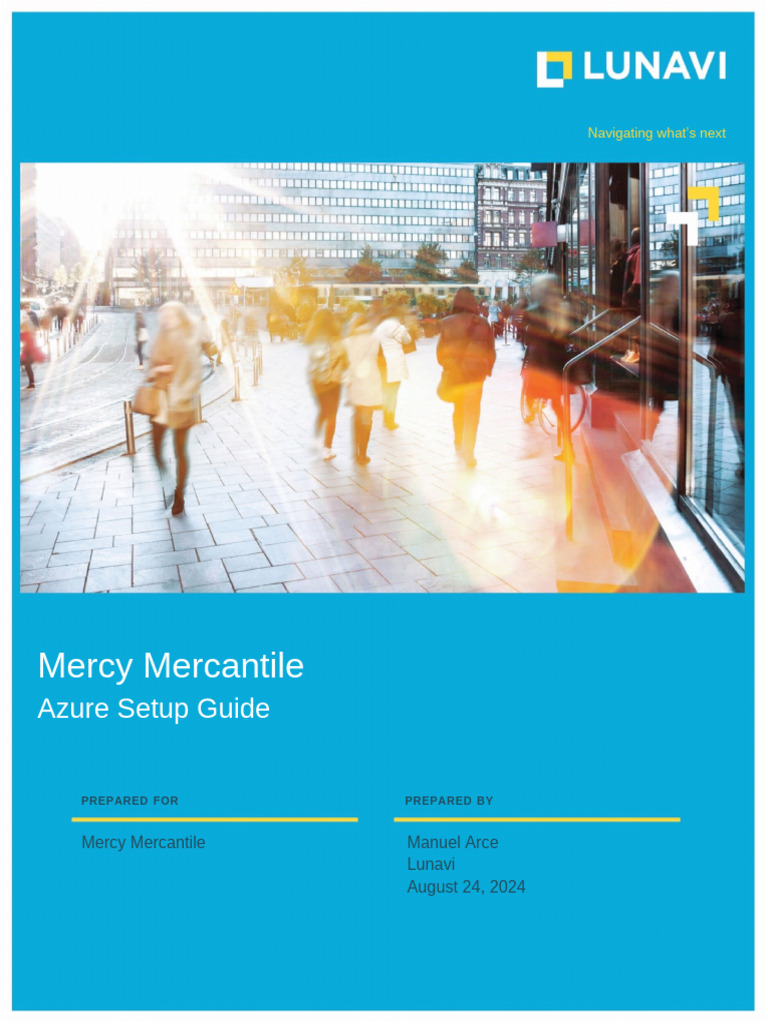 LUNAVI

Navigating what's next

Mercy Mercantile
Azure Setup Guide

PREPARED FOR

Mercy Mercantile

PREPARED BY

Manuel Arce
Lunavi
August 24, 2024